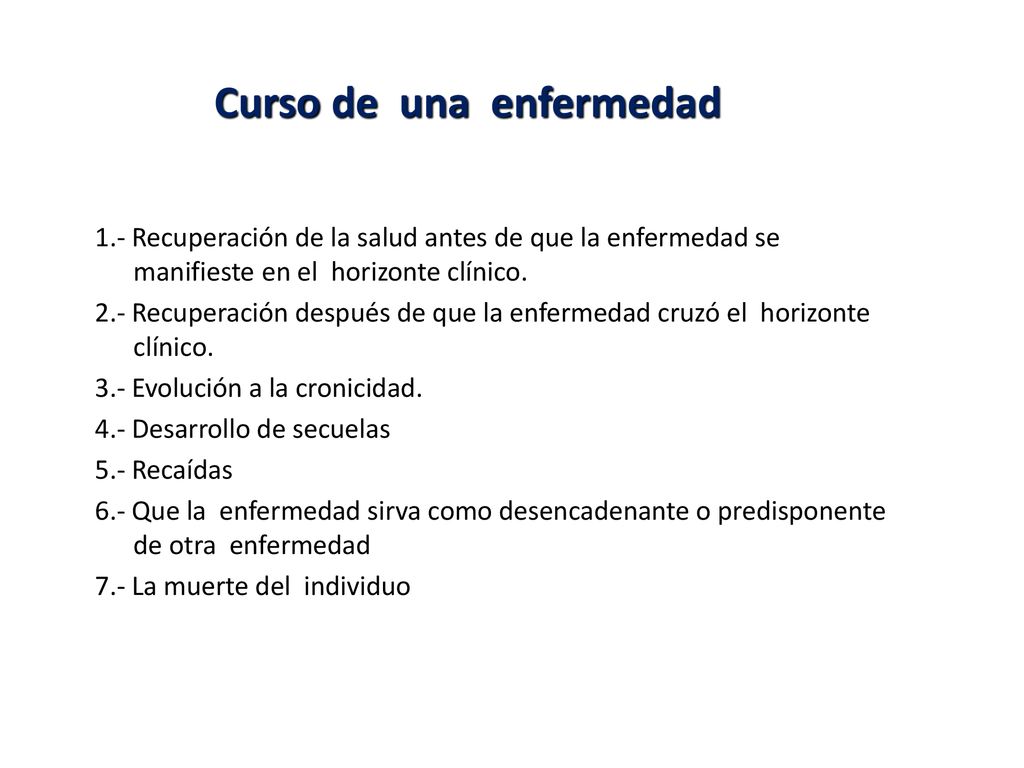 Curso de una enfermedad

1.- Recuperación de la salud antes de que la enfermedad se manifieste en el horizonte clínico.

2.- Recuperación después de que la enfermedad cruzó el horizonte clínico.

3.- Evolución a la cronicidad.

4.- Desarrollo de secuelas

5.- Recaídas

6.- Que la enfermedad sirva como desencadenante o predisponente de otra enfermedad

7.- La muerte del individuo